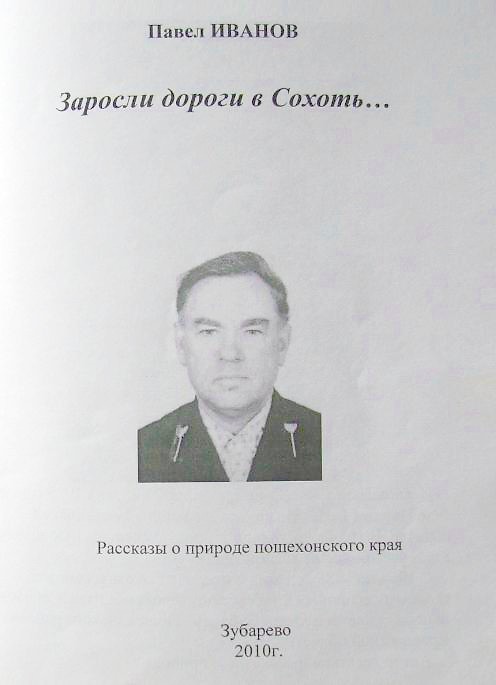 Павел ИВАНОВ

Заросли дороги в Сохоть...

Рассказы о природе пошехонского края

Зубарево
2010г.